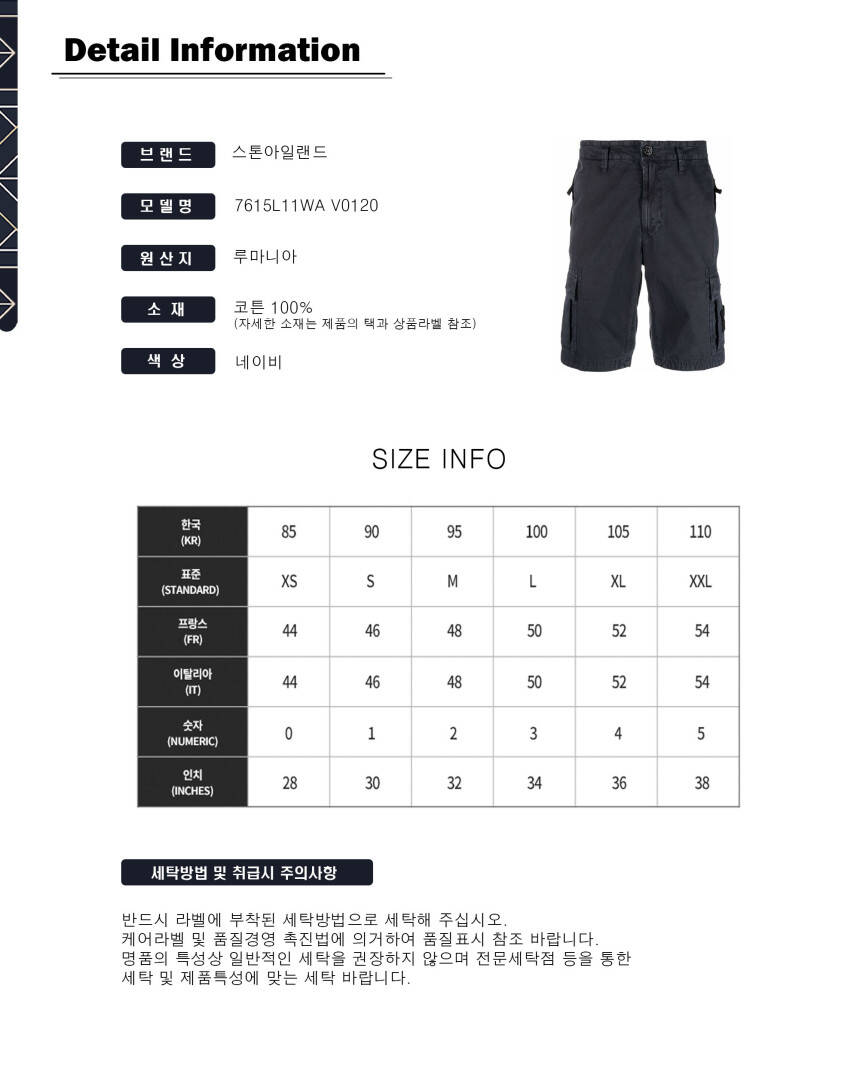 Detail Information

브랜드
스톤아일랜드

모델명
7615L11WA V0120

원산지
루마니아

소재
코튼 100%
(자세한 소재는 제품의 택과 상품라벨 참조)

색상
네이비

SIZE INFO

| 한국 (KR) | 85 | 90 | 95 | 100 | 105 | 110 |
|---|---|---|---|---|---|---|
| 표준 (STANDARD) | XS | S | M | L | XL | XXL |
| 프랑스 (FR) | 44 | 46 | 48 | 50 | 52 | 54 |
| 이탈리아 (IT) | 44 | 46 | 48 | 50 | 52 | 54 |
| 숫자 (NUMERIC) | 0 | 1 | 2 | 3 | 4 | 5 |
| 인치 (INCHES) | 28 | 30 | 32 | 34 | 36 | 38 |

세탁방법 및 취급시 주의사항

반드시 라벨에 부착된 세탁방법으로 세탁해 주십시오.
케어라벨 및 품질경영 촉진법에 의거하여 품질표시 참조 바랍니다.
명품의 특성상 일반적인 세탁을 권장하지 않으며 전문세탁점 등을 통한 세탁 및 제품특성에 맞는 세탁 바랍니다.